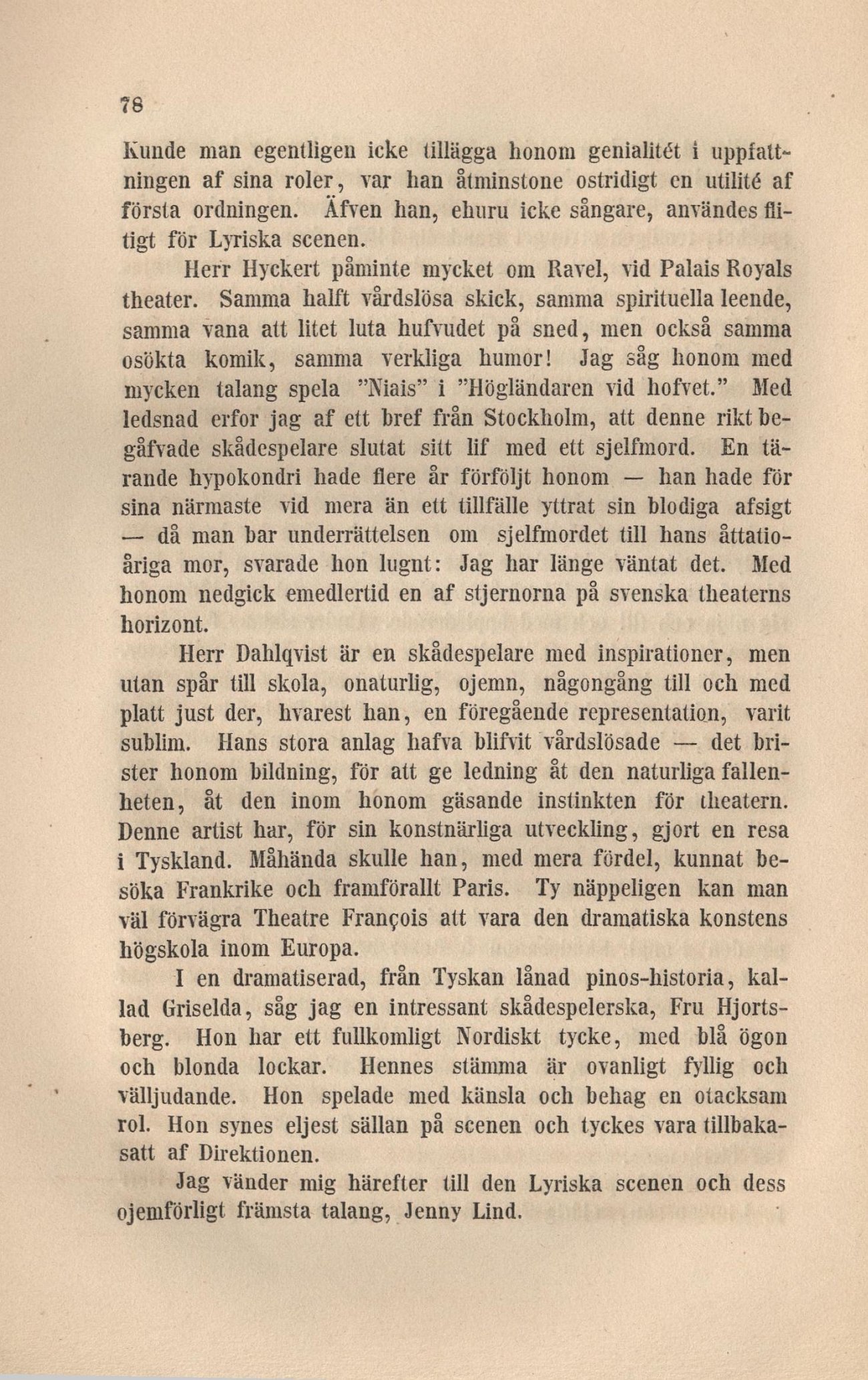 78

Kunde man egentligen icke tillägga honom genialitét i uppfattningen af sina roler, var han åtminstone ostridigt en utilité af första ordningen. Äfven han, ehuru icke sångare, användes flitigt för Lyriska scenen.

Herr Hyckert påminte mycket om Ravel, vid Palais Royals theater. Samma halft vårdslösa skick, samma spirituella leende, samma vana att litet luta hufvudet på sned, men också samma osökta komik, samma verkliga humor! Jag såg honom med mycken talang spela "Niais" i "Högländaren vid hofvet." Med ledsnad erfor jag af ett bref från Stockholm, att denne rikt begåfvade skådespelare slutat sitt lif med ett sjelfmord. En tärande hypokondri hade flere år förföljt honom — han hade för sina närmaste vid mera än ett tillfälle yttrat sin blodiga afsigt — då man bar underrättelsen om sjelfmordet till hans åttatioåriga mor, svarade hon lugnt: Jag har länge väntat det. Med honom nedgick emedlertid en af stjernorna på svenska theaterns horizont.

Herr Dahlqvist är en skådespelare med inspirationer, men utan spår till skola, onaturlig, ojemn, någongång till och med platt just der, hvarest han, en föregående representation, varit sublim. Hans stora anlag hafva blifvit vårdslösade — det brister honom bildning, för att ge ledning åt den naturliga fallenheten, åt den inom honom gäsande instinkten för theatern. Denne artist har, för sin konstnärliga utveckling, gjort en resa i Tyskland. Måhända skulle han, med mera fördel, kunnat besöka Frankrike och framförallt Paris. Ty näppeligen kan man väl förvägra Theatre François att vara den dramatiska konstens högskola inom Europa.

I en dramatiserad, från Tyskan lånad pinos-historia, kallad Griselda, såg jag en intressant skådespelerska, Fru Hjortsberg. Hon har ett fullkomligt Nordiskt tycke, med blå ögon och blonda lockar. Hennes stämma är ovanligt fyllig och välljudande. Hon spelade med känsla och behag en otacksam rol. Hon synes eljest sällan på scenen och tyckes vara tillbakasatt af Direktionen.

Jag vänder mig härefter till den Lyriska scenen och dess ojemförligt främsta talang, Jenny Lind.